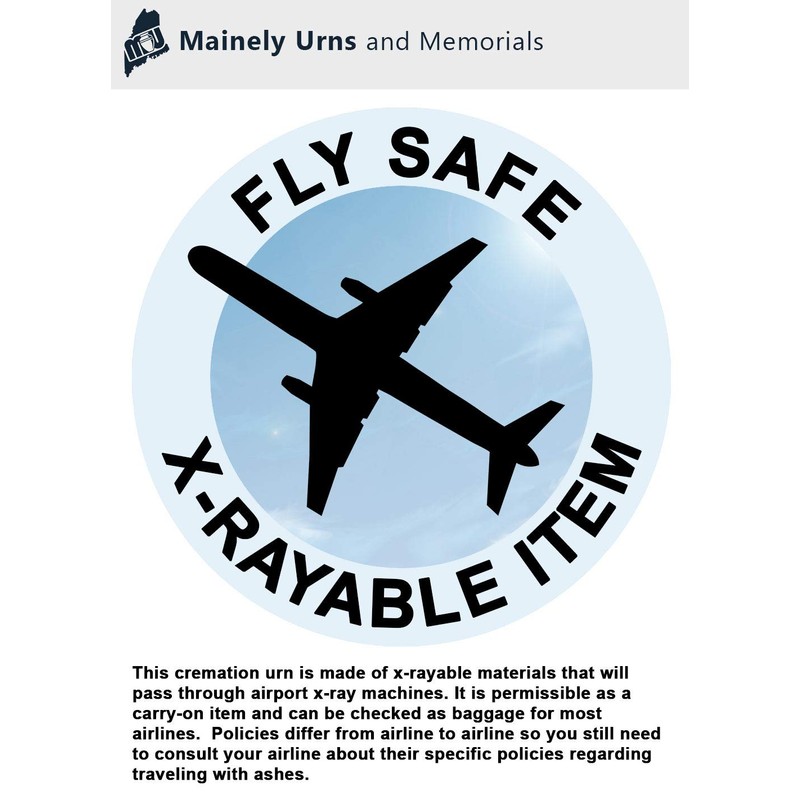 Mainely Urns and Memorials

FLY SAFE

X-RAYABLE ITEM

This cremation urn is made of x-rayable materials that will pass through airport x-ray machines. It is permissible as a carry-on item and can be checked as baggage for most airlines. Policies differ from airline to airline so you still need to consult your airline about their specific policies regarding traveling with ashes.